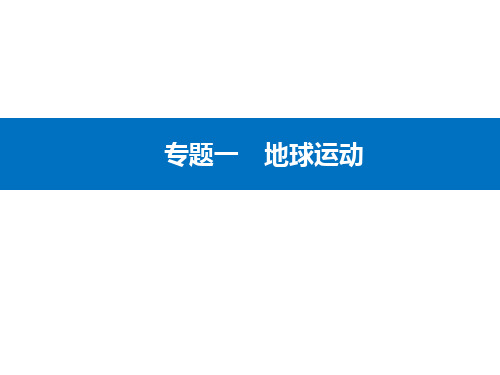 专题一　地球运动